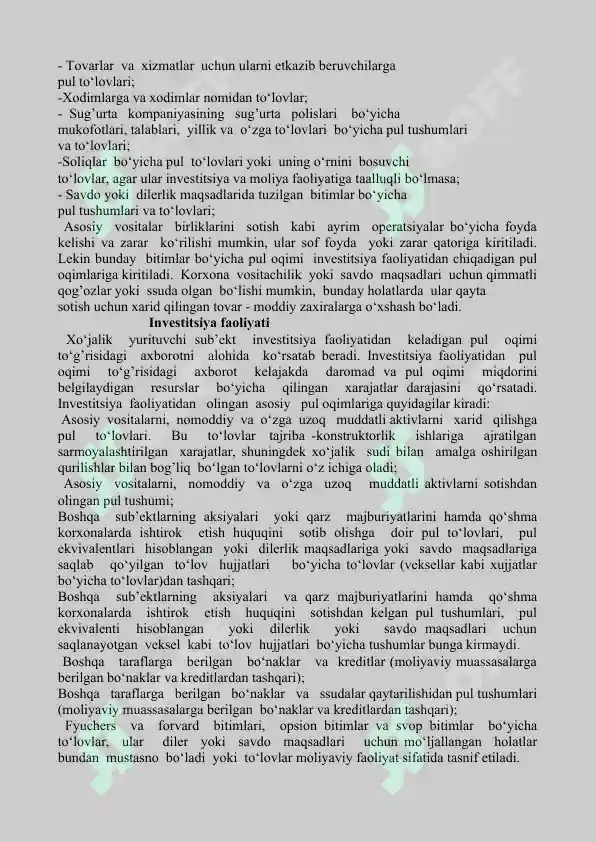 - Tovarlar va xizmatlar uchun ularni etkazib beruvchilarga pul to'lovlari;

-Xodimlarga va xodimlar nomidan to'lovlar;

- Sug'urta kompaniyasining sug'urta polislari bo'yicha mukofotlari, talablari, yillik va o'zga to'lovlari bo'yicha pul tushumlari va to'lovlari;

-Soliqlar bo'yicha pul to'lovlari yoki uning o'rnini bosuvchi to'lovlar, agar ular investitsiya va moliya faoliyatiga taalluqli bo'lmasa;

- Savdo yoki dilerlik maqsadlarida tuzilgan bitimlar bo'yicha pul tushumlari va to'lovlari;

Asosiy vositalar birliklarini sotish kabi ayrim operatsiyalar bo'yicha foyda kelishi va zarar ko'rilishi mumkin, ular sof foyda yoki zarar qatoriga kiritiladi. Lekin bunday bitimlar bo'yicha pul oqimi investitsiya faoliyatidan chiqadigan pul oqimlariga kiritiladi. Korxona vositachilik yoki savdo maqsadlari uchun qimmatli qog'ozlar yoki ssuda olgan bo'lishi mumkin, bunday holatlarda ular qayta sotish uchun xarid qilingan tovar - moddiy zaxiralarga o'xshash bo'ladi.

Investitsiya faoliyati

Xo'jalik yurituvchi sub'ekt investitsiya faoliyatidan keladigan pul oqimi to'g'risidagi axborotni alohida ko'rsatab beradi. Investitsiya faoliyatidan pul oqimi to'g'risidagi axborot kelajakda daromad va pul oqimi miqdorini belgilaydigan resurslar bo'yicha qilingan xarajatlar darajasini qo'rsatadi. Investitsiya faoliyatidan olingan asosiy pul oqimlariga quyidagilar kiradi:

Asosiy vositalarni, nomoddiy va o'zga uzoq muddatli aktivlarni xarid qilishga pul to'lovlari. Bu to'lovlar tajriba -konstruktorlik ishlariga ajratilgan sarmoyalashtirilgan xarajatlar, shuningdek xo'jalik sudi bilan amalga oshirilgan qurilishlar bilan bog'liq bo'lgan to'lovlarni o'z ichiga oladi;

Asosiy vositalarni, nomoddiy va o'zga uzoq muddatli aktivlarni sotishdan olingan pul tushumi;

Boshqa sub'ektlarning aksiyalari yoki qarz majburiyatlarini hamda qo'shma korxonalarda ishtirok etish huquqini sotib olishga doir pul to'lovlari, pul ekvivalentlari hisoblangan yoki dilerlik maqsadlariga yoki savdo maqsadlariga saqlab qo'yilgan to'lov hujjatlari bo'yicha to'lovlar (veksellar kabi xujjatlar bo'yicha to'lovlar)dan tashqari;

Boshqa sub'ektlarning aksiyalari va qarz majburiyatlarini hamda qo'shma korxonalarda ishtirok etish huquqini sotishdan kelgan pul tushumlari, pul ekvivalenti hisoblangan yoki dilerlik yoki savdo maqsadlari uchun saqlanayotgan veksel kabi to'lov hujjatlari bo'yicha tushumlar bunga kirmaydi.

Boshqa taraflarga berilgan bo'naklar va kreditlar (moliyaviy muassasalarga berilgan bo'naklar va kreditlardan tashqari);

Boshqa taraflarga berilgan bo'naklar va ssudalar qaytarilishidan pul tushumlari (moliyaviy muassasalarga berilgan bo'naklar va kreditlardan tashqari);

Fyuchers va forvard bitimlari, opsion bitimlar va svop bitimlar bo'yicha to'lovlar, ular diler yoki savdo maqsadlari uchun mo'ljallangan holatlar bundan mustasno bo'ladi yoki to'lovlar moliyaviy faoliyat sifatida tasnif etiladi.